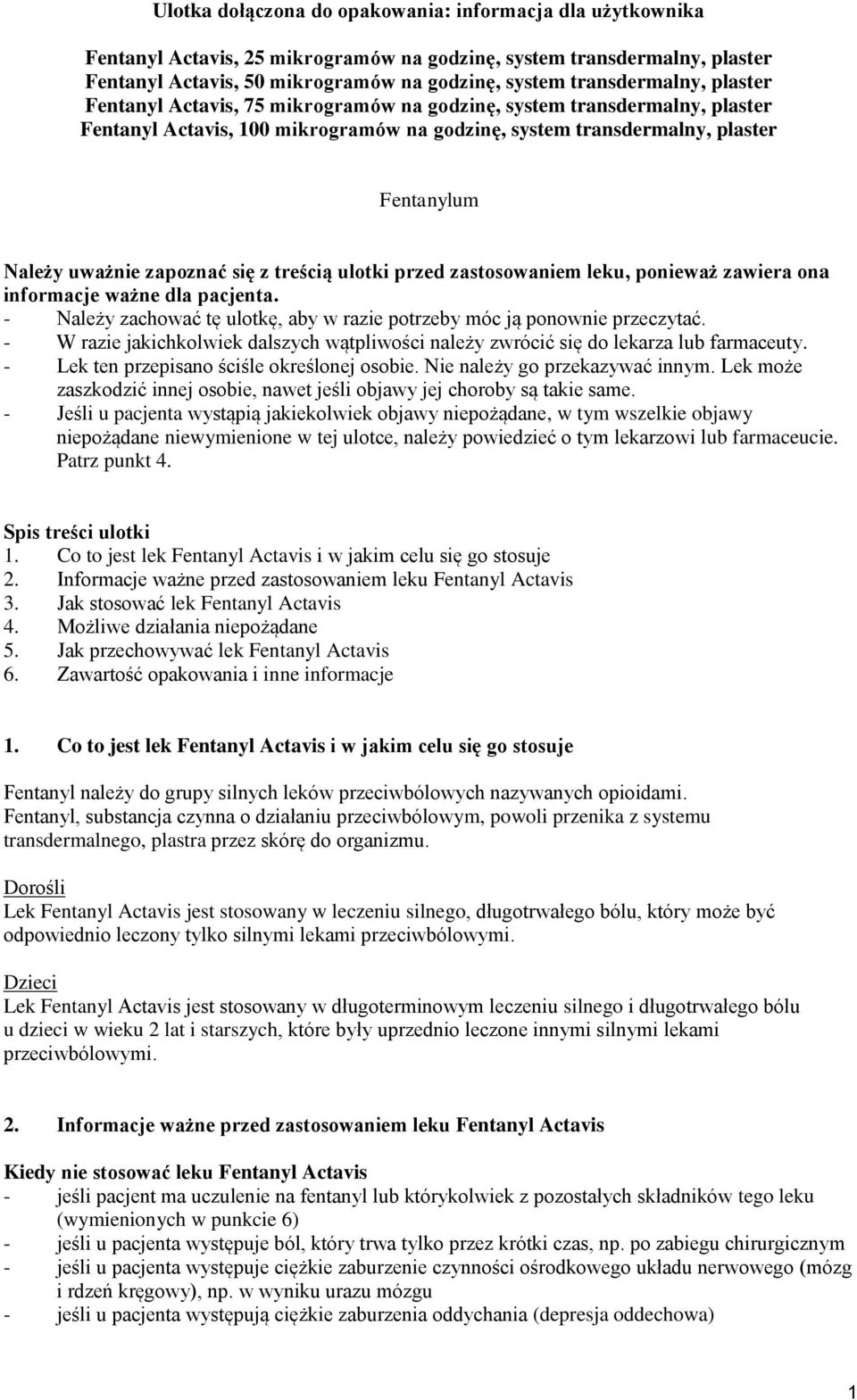 Ulotka dołączona do opakowania: informacja dla użytkownika

Fentanyl Actavis, 25 mikrogramów na godzinę, system transdermalny, plaster
Fentanyl Actavis, 50 mikrogramów na godzinę, system transdermalny, plaster
Fentanyl Actavis, 75 mikrogramów na godzinę, system transdermalny, plaster
Fentanyl Actavis, 100 mikrogramów na godzinę, system transdermalny, plaster

Fentanylum

Należy uważnie zapoznać się z treścią ulotki przed zastosowaniem leku, ponieważ zawiera ona informacje ważne dla pacjenta.
- Należy zachować tę ulotkę, aby w razie potrzeby móc ją ponownie przeczytać.
- W razie jakichkolwiek dalszych wątpliwości należy zwrócić się do lekarza lub farmaceuty.
- Lek ten przepisano ściśle określonej osobie. Nie należy go przekazywać innym. Lek może zaszkodzić innej osobie, nawet jeśli objawy jej choroby są takie same.
- Jeśli u pacjenta wystąpią jakiekolwiek objawy niepożądane, w tym wszelkie objawy niepożądane niewymienione w tej ulotce, należy powiedzieć o tym lekarzowi lub farmaceucie. Patrz punkt 4.

Spis treści ulotki
1. Co to jest lek Fentanyl Actavis i w jakim celu się go stosuje
2. Informacje ważne przed zastosowaniem leku Fentanyl Actavis
3. Jak stosować lek Fentanyl Actavis
4. Możliwe działania niepożądane
5. Jak przechowywać lek Fentanyl Actavis
6. Zawartość opakowania i inne informacje

1. Co to jest lek Fentanyl Actavis i w jakim celu się go stosuje

Fentanyl należy do grupy silnych leków przeciwbólowych nazywanych opioidami.
Fentanyl, substancja czynna o działaniu przeciwbólowym, powoli przenika z systemu transdermalnego, plastra przez skórę do organizmu.

Dorośli
Lek Fentanyl Actavis jest stosowany w leczeniu silnego, długotrwałego bólu, który może być odpowiednio leczony tylko silnymi lekami przeciwbólowymi.

Dzieci
Lek Fentanyl Actavis jest stosowany w długoterminowym leczeniu silnego i długotrwałego bólu u dzieci w wieku 2 lat i starszych, które były uprzednio leczone innymi silnymi lekami przeciwbólowymi.

2. Informacje ważne przed zastosowaniem leku Fentanyl Actavis

Kiedy nie stosować leku Fentanyl Actavis
- jeśli pacjent ma uczulenie na fentanyl lub którykolwiek z pozostałych składników tego leku (wymienionych w punkcie 6)
- jeśli u pacjenta występuje ból, który trwa tylko przez krótki czas, np. po zabiegu chirurgicznym
- jeśli u pacjenta występuje ciężkie zaburzenie czynności ośrodkowego układu nerwowego (mózg i rdzeń kręgowy), np. w wyniku urazu mózgu
- jeśli u pacjenta występują ciężkie zaburzenia oddychania (depresja oddechowa)

1